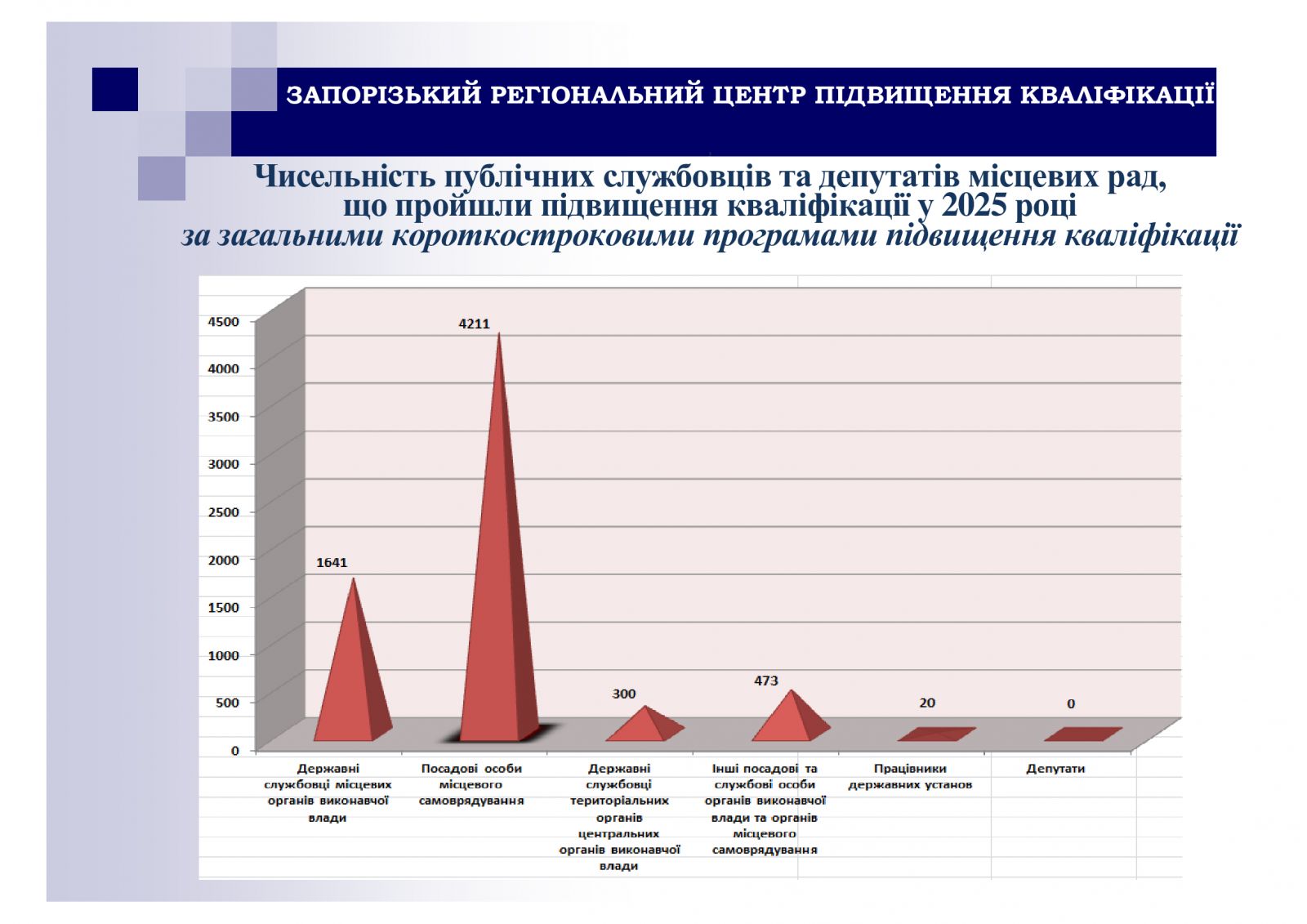 ЗАПОРІЗЬКИЙ РЕГІОНАЛЬНИЙ ЦЕНТР ПІДВИЩЕННЯ КВАЛІФІКАЦІЇ

Чисельність публічних службовців та депутатів місцевих рад, що пройшли підвищення кваліфікації у 2025 році
за загальними короткостроковими програмами підвищення кваліфікації

4500
4000
3500
3000
2500
2000
1500
1000
500
0

1641
4211
300
473
20
0

Державні службовці місцевих органів виконавчої влади
Посадові особи місцевого самоврядування
Державні службовці територіальних органів центральних органів виконавчої влади
Інші посадові та службові особи органів виконавчої влади та органів місцевого самоврядування
Працівники державних установ
Депутати